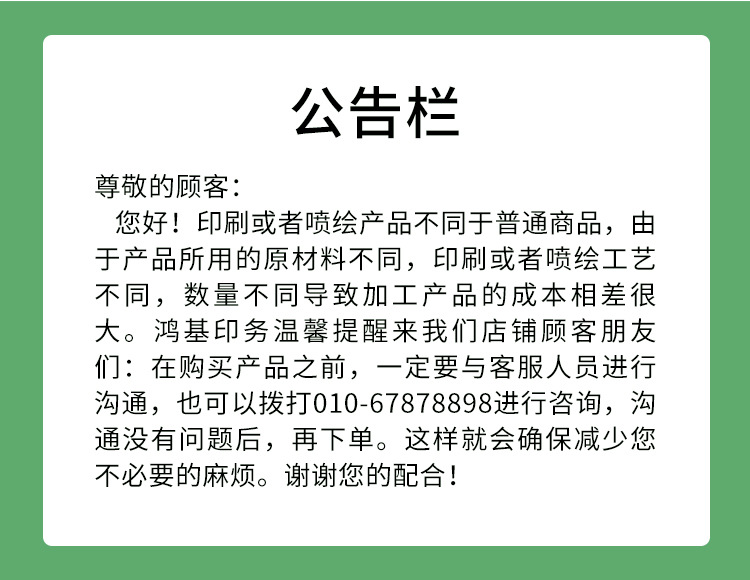 公告栏

尊敬的顾客：

您好！印刷或者喷绘产品不同于普通商品，由于产品所用的原材料不同，印刷或者喷绘工艺不同，数量不同导致加工产品的成本相差很大。鸿基印务温馨提醒来我们店铺顾客朋友们：在购买产品之前，一定要与客服人员进行沟通，也可以拨打010-67878898进行咨询，沟通没有问题后，再下单。这样就会确保减少您不必要的麻烦。谢谢您的配合！